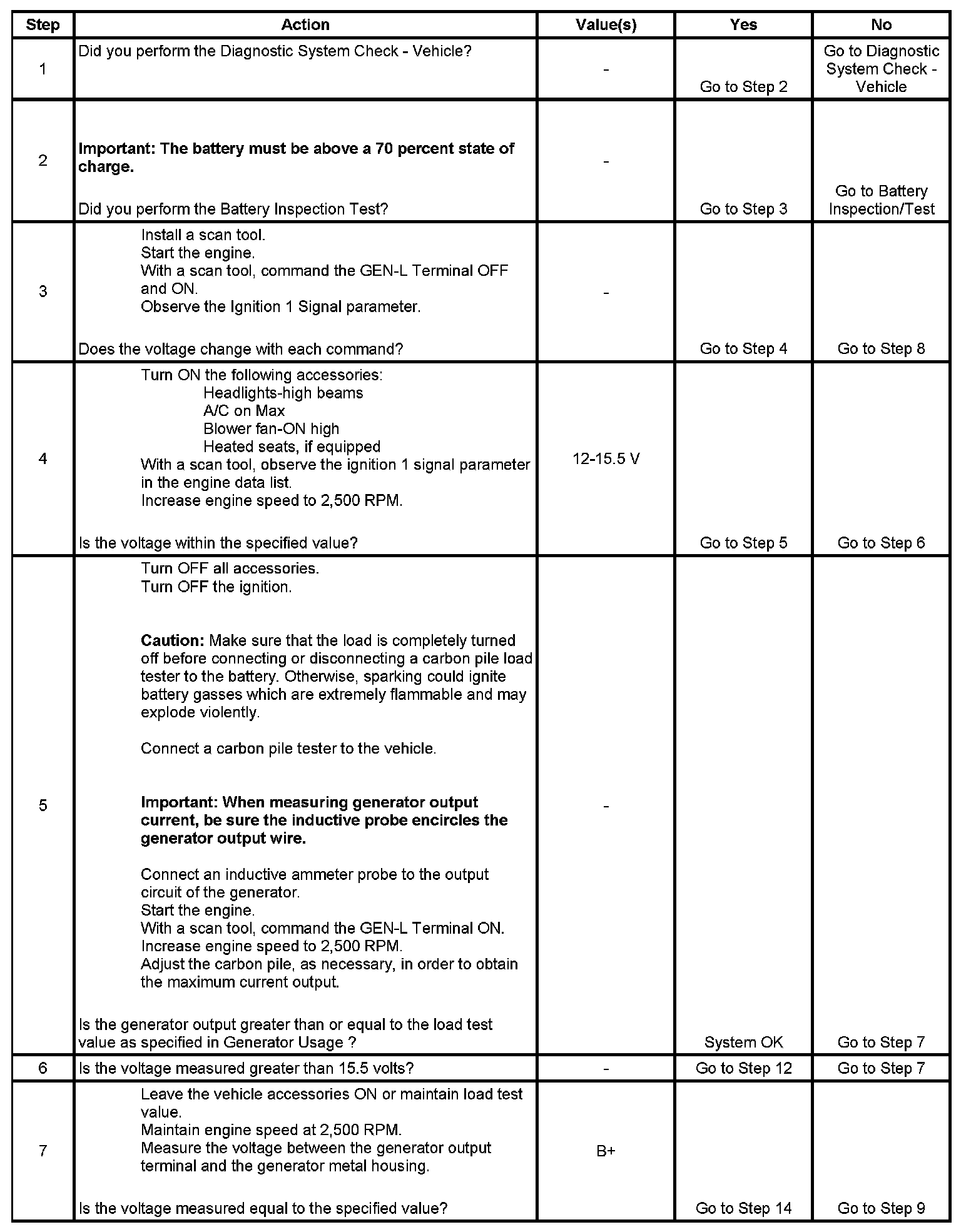 | Step | Action | Value(s) | Yes | No |
|---|---|---|---|---|
| 1 | Did you perform the Diagnostic System Check - Vehicle? | - | Go to Step 2 | Go to Diagnostic System Check - Vehicle |
| 2 | **Important: The battery must be above a 70 percent state of charge.** Did you perform the Battery Inspection Test? | - | Go to Step 3 | Go to Battery Inspection/Test |
| 3 | Install a scan tool. Start the engine. With a scan tool, command the GEN-L Terminal OFF and ON. Observe the Ignition 1 Signal parameter. Does the voltage change with each command? | - | Go to Step 4 | Go to Step 8 |
| 4 | Turn ON the following accessories: Headlights-high beams A/C on Max Blower fan-ON high Heated seats, if equipped With a scan tool, observe the ignition 1 signal parameter in the engine data list. Increase engine speed to 2,500 RPM. Is the voltage within the specified value? | 12-15.5 V | Go to Step 5 | Go to Step 6 |
| 5 | Turn OFF all accessories. Turn OFF the ignition. **Caution:** Make sure that the load is completely turned off before connecting or disconnecting a carbon pile load tester to the battery. Otherwise, sparking could ignite battery gasses which are extremely flammable and may explode violently. Connect a carbon pile tester to the vehicle. **Important: When measuring generator output current, be sure the inductive probe encircles the generator output wire.** Connect an inductive ammeter probe to the output circuit of the generator. Start the engine. With a scan tool, command the GEN-L Terminal ON. Increase engine speed to 2,500 RPM. Adjust the carbon pile, as necessary, in order to obtain the maximum current output. Is the generator output greater than or equal to the load test value as specified in Generator Usage ? | - | System OK | Go to Step 7 |
| 6 | Is the voltage measured greater than 15.5 volts? | - | Go to Step 12 | Go to Step 7 |
| 7 | Leave the vehicle accessories ON or maintain load test value. Maintain engine speed at 2,500 RPM. Measure the voltage between the generator output terminal and the generator metal housing. Is the voltage measured equal to the specified value? | B+ | Go to Step 14 | Go to Step 9 |